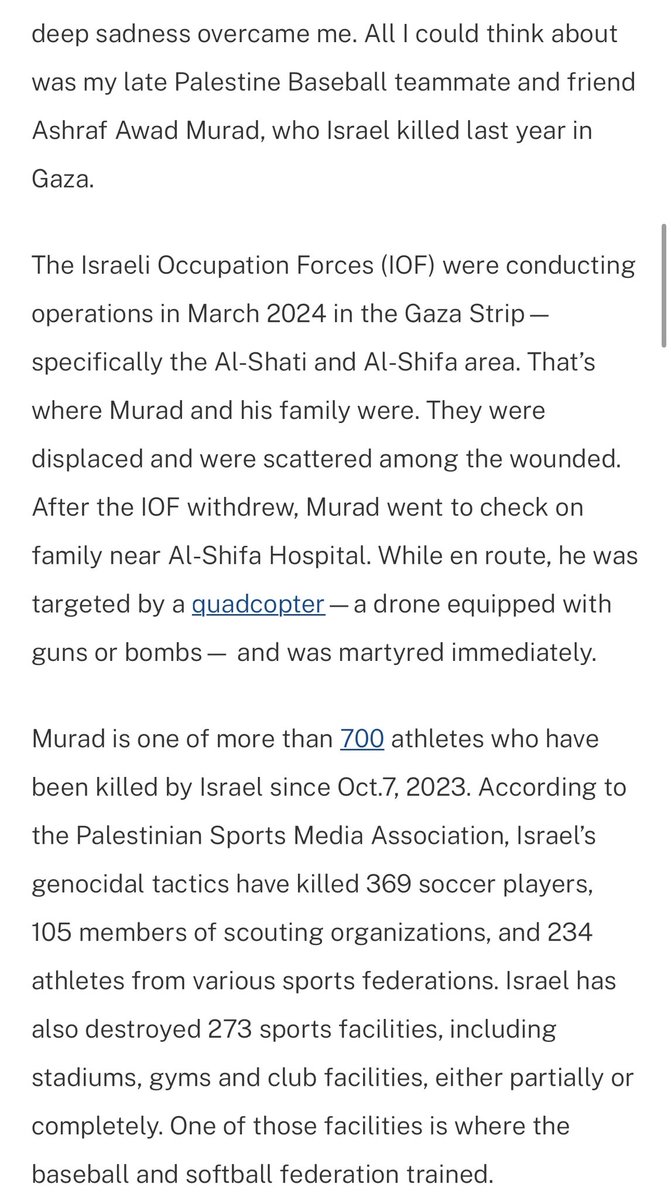 deep sadness overcame me. All I could think about was my late Palestine Baseball teammate and friend Ashraf Awad Murad, who Israel killed last year in Gaza.

The Israeli Occupation Forces (IOF) were conducting operations in March 2024 in the Gaza Strip — specifically the Al-Shati and Al-Shifa area. That's where Murad and his family were. They were displaced and were scattered among the wounded. After the IOF withdrew, Murad went to check on family near Al-Shifa Hospital. While en route, he was targeted by a quadcopter — a drone equipped with guns or bombs — and was martyred immediately.

Murad is one of more than 700 athletes who have been killed by Israel since Oct.7, 2023. According to the Palestinian Sports Media Association, Israel's genocidal tactics have killed 369 soccer players, 105 members of scouting organizations, and 234 athletes from various sports federations. Israel has also destroyed 273 sports facilities, including stadiums, gyms and club facilities, either partially or completely. One of those facilities is where the baseball and softball federation trained.